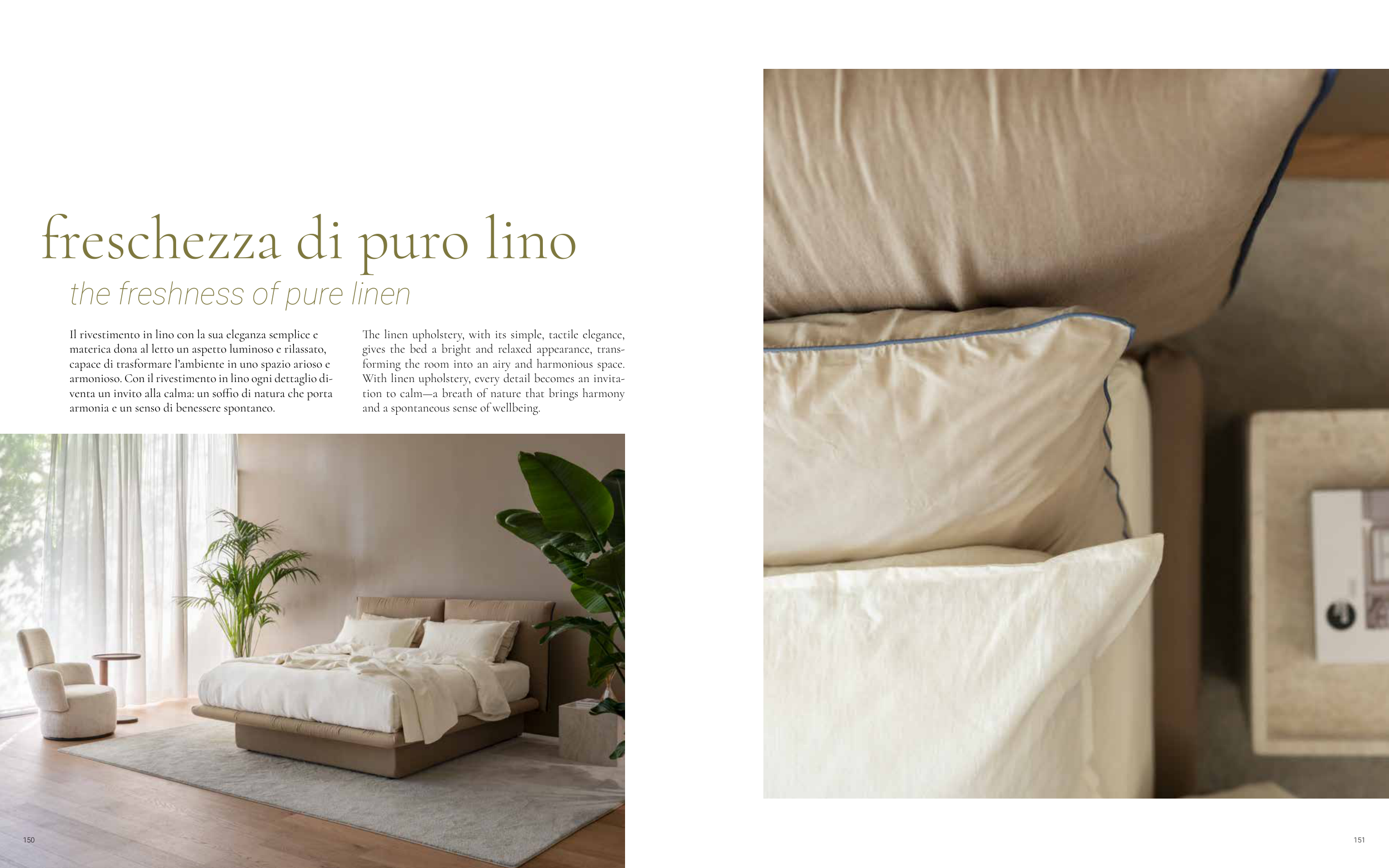 freschezza di puro lino

the freshness of pure linen

Il rivestimento in lino con la sua eleganza semplice e materica dona al letto un aspetto luminoso e rilassato, capace di trasformare l'ambiente in uno spazio arioso e armonioso. Con il rivestimento in lino ogni dettaglio diventa un invito alla calma: un soffio di natura che porta armonia e un senso di benessere spontaneo.

The linen upholstery, with its simple, tactile elegance, gives the bed a bright and relaxed appearance, transforming the room into an airy and harmonious space. With linen upholstery, every detail becomes an invitation to calm—a breath of nature that brings harmony and a spontaneous sense of wellbeing.

150

151